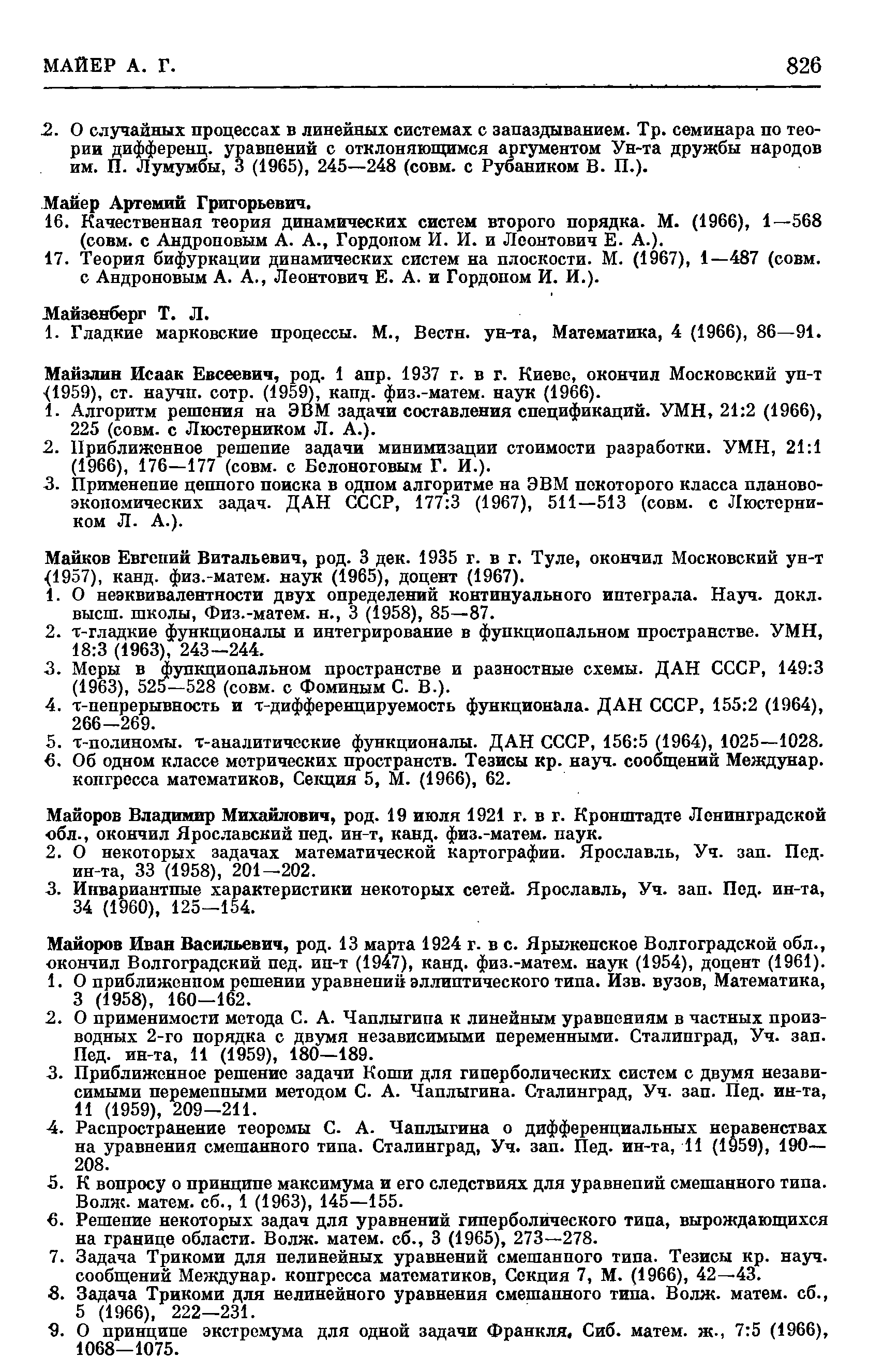 МАЙЕР А. Г. 826

2. О случайных процессах в линейных системах с запаздыванием. Тр. семинара по теории дифференц. уравнений с отклоняющимся аргументом Ун-та дружбы народов им. П. Лумумбы, 3 (1965), 245—248 (совм. с Рубаником В. П.).

Майер Артемий Григорьевич.
16. Качественная теория динамических систем второго порядка. М. (1966), 1—568 (совм. с Андроновым А. А., Гордоном И. И. и Леонтович Е. А.).
17. Теория бифуркации динамических систем на плоскости. М. (1967), 1—487 (совм. с Андроновым А. А., Леонтович Е. А. и Гордоном И. И.).

Майзенберг Т. Л.
1. Гладкие марковские процессы. М., Вестн. ун-та, Математика, 4 (1966), 86—91.

Майзлин Исаак Евсеевич, род. 1 апр. 1937 г. в г. Киеве, окончил Московский ун-т (1959), ст. научн. сотр. (1959), канд. физ.-матем. наук (1966).
1. Алгоритм решения на ЭВМ задачи составления спецификаций. УМН, 21:2 (1966), 225 (совм. с Люстерником Л. А.).
2. Приближенное решение задачи минимизации стоимости разработки. УМН, 21:1 (1966), 176—177 (совм. с Белоноговым Г. И.).
3. Применение цепного поиска в одном алгоритме на ЭВМ некоторого класса планово-экономических задач. ДАН СССР, 177:3 (1967), 511—513 (совм. с Люстерником Л. А.).

Майков Евгений Витальевич, род. 3 дек. 1935 г. в г. Туле, окончил Московский ун-т (1957), канд. физ.-матем. наук (1965), доцент (1967).
1. О неэквивалентности двух определений континуального интеграла. Науч. докл. высш. школы, Физ.-матем. н., 3 (1958), 85—87.
2. τ-гладкие функционалы и интегрирование в функциональном пространстве. УМН, 18:3 (1963), 243—244.
3. Меры в функциональном пространстве и разностные схемы. ДАН СССР, 149:3 (1963), 525—528 (совм. с Фоминым С. В.).
4. τ-непрерывность и τ-дифференцируемость функционала. ДАН СССР, 155:2 (1964), 266—269.
5. τ-полиномы. τ-аналитические функционалы. ДАН СССР, 156:5 (1964), 1025—1028.
6. Об одном классе метрических пространств. Тезисы кр. науч. сообщений Междунар. конгресса математиков, Секция 5, М. (1966), 62.

Майоров Владимир Михайлович, род. 19 июля 1921 г. в г. Кронштадте Ленинградской обл., окончил Ярославский пед. ин-т, канд. физ.-матем. наук.
2. О некоторых задачах математической картографии. Ярославль, Уч. зап. Пед. ин-та, 33 (1958), 201—202.
3. Инвариантные характеристики некоторых сетей. Ярославль, Уч. зап. Пед. ин-та, 34 (1960), 125—154.

Майоров Иван Васильевич, род. 13 марта 1924 г. в с. Ярыженское Волгоградской обл., окончил Волгоградский пед. ин-т (1947), канд. физ.-матем. наук (1954), доцент (1961).
1. О приближенном решении уравнений эллиптического типа. Изв. вузов, Математика, 3 (1958), 160—162.
2. О применимости метода С. А. Чаплыгина к линейным уравнениям в частных производных 2-го порядка с двумя независимыми переменными. Сталинград, Уч. зап. Пед. ин-та, 11 (1959), 180—189.
3. Приближенное решение задачи Коши для гиперболических систем с двумя независимыми переменными методом С. А. Чаплыгина. Сталинград, Уч. зап. Пед. ин-та, 11 (1959), 209—211.
4. Распространение теоремы С. А. Чаплыгина о дифференциальных неравенствах на уравнения смешанного типа. Сталинград, Уч. зап. Пед. ин-та, 11 (1959), 190—208.
5. К вопросу о принципе максимума и его следствиях для уравнений смешанного типа. Волж. матем. сб., 1 (1963), 145—155.
6. Решение некоторых задач для уравнений гиперболического типа, вырождающихся на границе области. Волж. матем. сб., 3 (1965), 273—278.
7. Задача Трикоми для нелинейных уравнений смешанного типа. Тезисы кр. науч. сообщений Междунар. конгресса математиков, Секция 7, М. (1966), 42—43.
8. Задача Трикоми для нелинейного уравнения смешанного типа. Волж. матем. сб., 5 (1966), 222—231.
9. О принципе экстремума для одной задачи Франкля. Сиб. матем. ж., 7:5 (1966), 1068—1075.